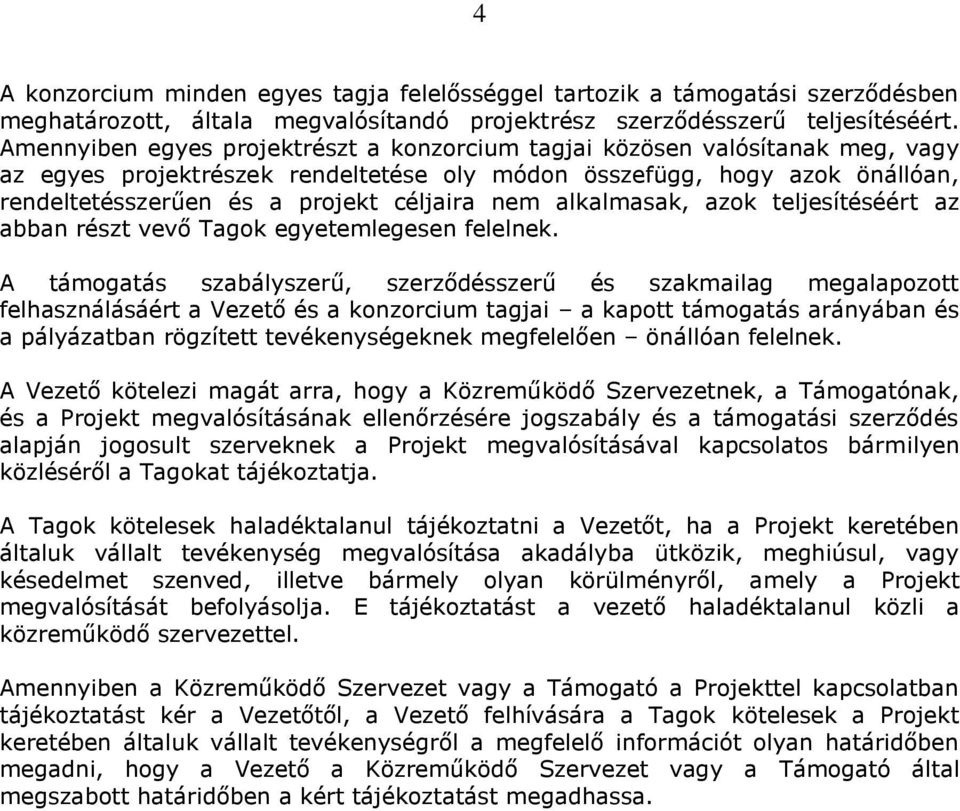 4

A konzorcium minden egyes tagja felelősséggel tartozik a támogatási szerződésben meghatározott, általa megvalósítandó projektrész szerződésszerű teljesítéséért. Amennyiben egyes projektrészt a konzorcium tagjai közösen valósítanak meg, vagy az egyes projektrészek rendeltetése oly módon összefügg, hogy azok önállóan, rendeltetésszerűen és a projekt céljaira nem alkalmasak, azok teljesítéséért az abban részt vevő Tagok egyetemlegesen felelnek.

A támogatás szabályszerű, szerződésszerű és szakmailag megalapozott felhasználásáért a Vezető és a konzorcium tagjai – a kapott támogatás arányában és a pályázatban rögzített tevékenységeknek megfelelően – önállóan felelnek.

A Vezető kötelezi magát arra, hogy a Közreműködő Szervezetnek, a Támogatónak, és a Projekt megvalósításának ellenőrzésére jogszabály és a támogatási szerződés alapján jogosult szerveknek a Projekt megvalósításával kapcsolatos bármilyen közléséről a Tagokat tájékoztatja.

A Tagok kötelesek haladéktalanul tájékoztatni a Vezetőt, ha a Projekt keretében általuk vállalt tevékenység megvalósítása akadályba ütközik, meghiúsul, vagy késedelmet szenved, illetve bármely olyan körülményről, amely a Projekt megvalósítását befolyásolja. E tájékoztatást a vezető haladéktalanul közli a közreműködő szervezettel.

Amennyiben a Közreműködő Szervezet vagy a Támogató a Projekttel kapcsolatban tájékoztatást kér a Vezetőtől, a Vezető felhívására a Tagok kötelesek a Projekt keretében általuk vállalt tevékenységről a megfelelő információt olyan határidőben megadni, hogy a Vezető a Közreműködő Szervezet vagy a Támogató által megszabott határidőben a kért tájékoztatást megadhassa.